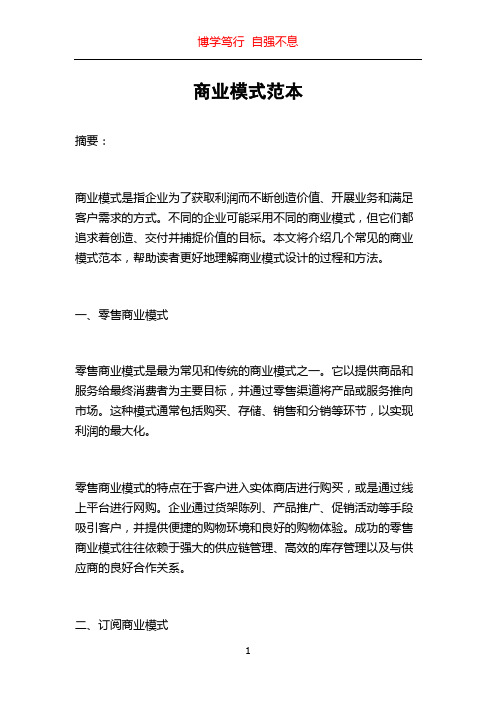 博学笃行 自强不息

商业模式范本

摘要：

商业模式是指企业为了获取利润而不断创造价值、开展业务和满足客户需求的方式。不同的企业可能采用不同的商业模式，但它们都追求着创造、交付并捕捉价值的目标。本文将介绍几个常见的商业模式范本，帮助读者更好地理解商业模式设计的过程和方法。

一、零售商业模式

零售商业模式是最为常见和传统的商业模式之一。它以提供商品和服务给最终消费者为主要目标，并通过零售渠道将产品或服务推向市场。这种模式通常包括购买、存储、销售和分销等环节，以实现利润的最大化。

零售商业模式的特点在于客户进入实体商店进行购买，或是通过线上平台进行网购。企业通过货架陈列、产品推广、促销活动等手段吸引客户，并提供便捷的购物环境和良好的购物体验。成功的零售商业模式往往依赖于强大的供应链管理、高效的库存管理以及与供应商的良好合作关系。

二、订阅商业模式

1